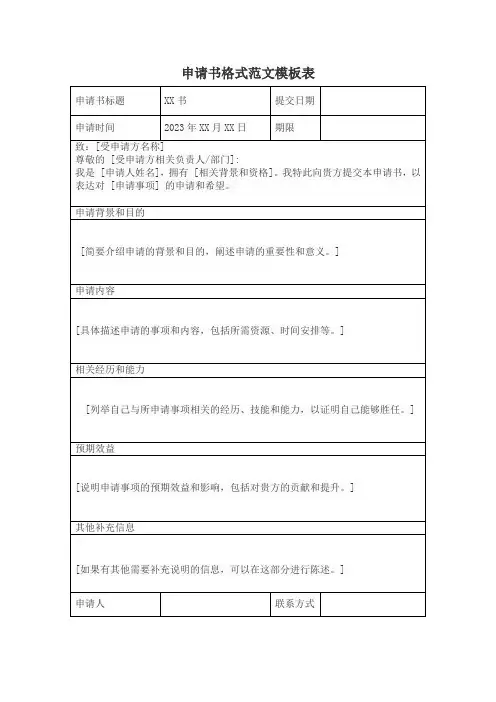 申请书格式范文模板表

| 申请书标题 | XX 书 | 提交日期 | |
|---|---|---|---|
| 申请时间 | 2023 年 XX 月 XX 日 | 期限 | |

致：[受申请方名称]
尊敬的 [受申请方相关负责人/部门]：
我是 [申请人姓名]，拥有 [相关背景和资格]。我特此向贵方提交本申请书，以表达对 [申请事项] 的申请和希望。

申请背景和目的

[简要介绍申请的背景和目的，阐述申请的重要性和意义。]

申请内容

[具体描述申请的事项和内容，包括所需资源、时间安排等。]

相关经历和能力

[列举自己与所申请事项相关的经历、技能和能力，以证明自己能够胜任。]

预期效益

[说明申请事项的预期效益和影响，包括对贵方的贡献和提升。]

其他补充信息

[如果有其他需要补充说明的信息，可以在这部分进行陈述。]

| 申请人 | | 联系方式 | |
|---|---|---|---|